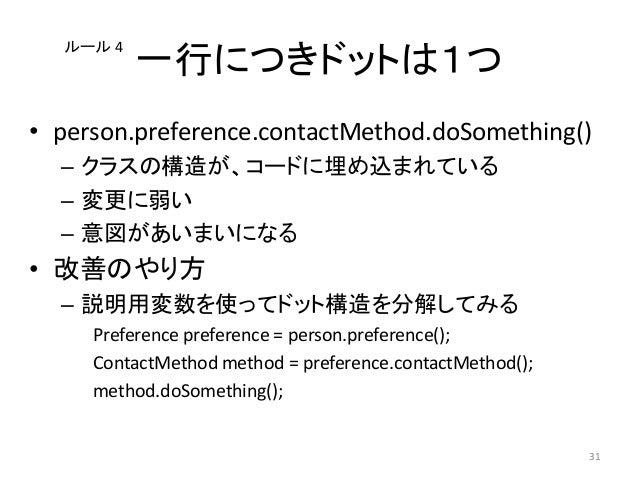 ルール 4 一行につきドットは1つ

• person.preference.contactMethod.doSomething()
  – クラスの構造が、コードに埋め込まれている
  – 変更に弱い
  – 意図があいまいになる
• 改善のやり方
  – 説明用変数を使ってドット構造を分解してみる
    Preference preference = person.preference();
    ContactMethod method = preference.contactMethod();
    method.doSomething();

31